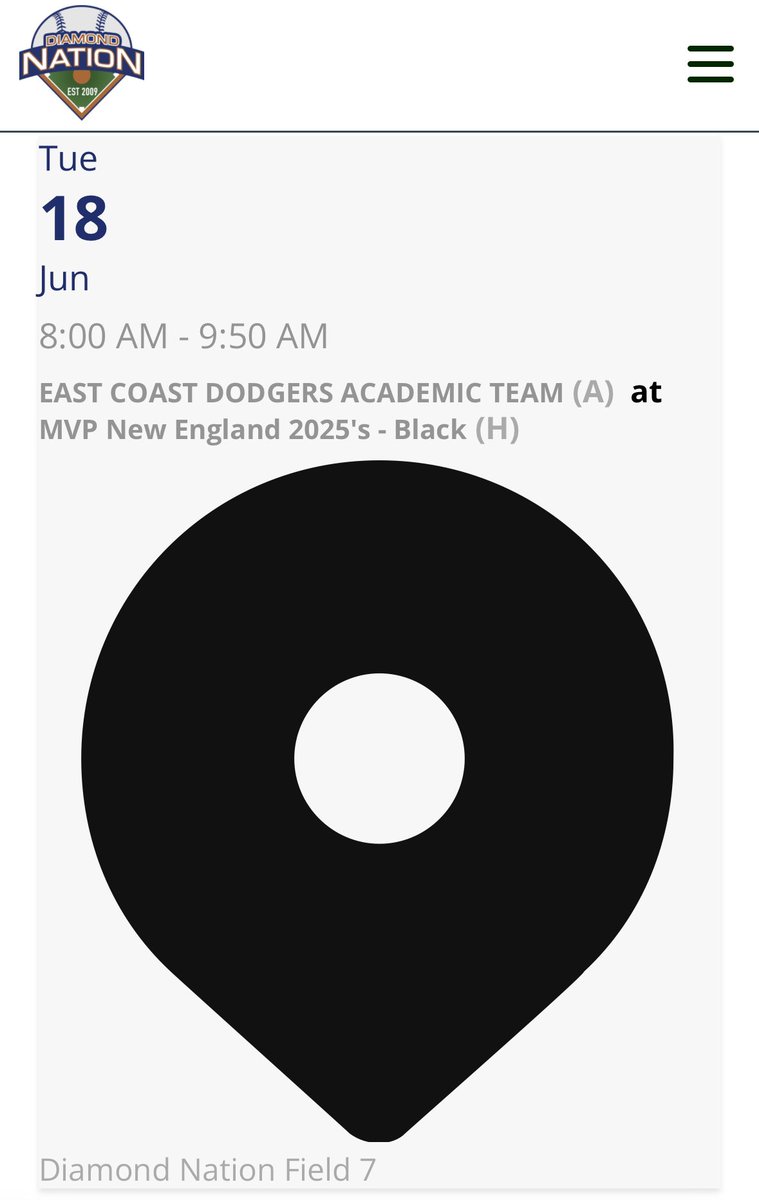 DIAMOND NATION
EST 2009

Tue
18
Jun
8:00 AM - 9:50 AM

EAST COAST DODGERS ACADEMIC TEAM (A) at MVP New England 2025's - Black (H)

Diamond Nation Field 7